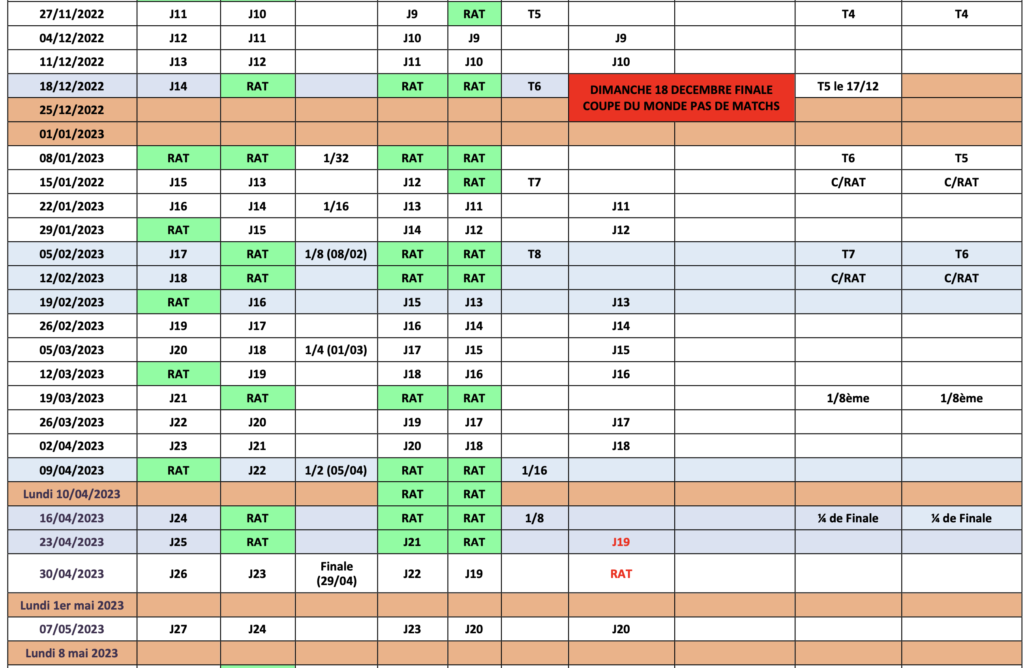 | 27/11/2022 | J11 | J10 |  | J9 | RAT | T5 |  |  | T4 | T4 |
|---|---|---|---|---|---|---|---|---|---|---|
| 04/12/2022 | J12 | J11 |  | J10 | J9 |  | J9 |  |  |  |
| 11/12/2022 | J13 | J12 |  | J11 | J10 |  | J10 |  |  |  |
| 18/12/2022 | J14 | RAT |  | RAT | RAT | T6 | DIMANCHE 18 DECEMBRE FINALE COUPE DU MONDE PAS DE MATCHS |  | T5 le 17/12 |  |
| 25/12/2022 |  |  |  |  |  |  |  |  |  |  |
| 01/01/2023 |  |  |  |  |  |  |  |  |  |  |
| 08/01/2023 | RAT | RAT | 1/32 | RAT | RAT |  |  |  | T6 | T5 |
| 15/01/2022 | J15 | J13 |  | J12 | RAT | T7 |  |  | C/RAT | C/RAT |
| 22/01/2023 | J16 | J14 | 1/16 | J13 | J11 |  | J11 |  |  |  |
| 29/01/2023 | RAT | J15 |  | J14 | J12 |  | J12 |  |  |  |
| 05/02/2023 | J17 | RAT | 1/8 (08/02) | RAT | RAT | T8 |  |  | T7 | T6 |
| 12/02/2023 | J18 | RAT |  | RAT | RAT |  |  |  | C/RAT | C/RAT |
| 19/02/2023 | RAT | J16 |  | J15 | J13 |  | J13 |  |  |  |
| 26/02/2023 | J19 | J17 |  | J16 | J14 |  | J14 |  |  |  |
| 05/03/2023 | J20 | J18 | 1/4 (01/03) | J17 | J15 |  | J15 |  |  |  |
| 12/03/2023 | RAT | J19 |  | J18 | J16 |  | J16 |  |  |  |
| 19/03/2023 | J21 | RAT |  | RAT | RAT |  |  |  | 1/8ème | 1/8ème |
| 26/03/2023 | J22 | J20 |  | J19 | J17 |  | J17 |  |  |  |
| 02/04/2023 | J23 | J21 |  | J20 | J18 |  | J18 |  |  |  |
| 09/04/2023 | RAT | J22 | 1/2 (05/04) | RAT | RAT | 1/16 |  |  |  |  |
| Lundi 10/04/2023 |  |  |  | RAT | RAT |  |  |  |  |  |
| 16/04/2023 | J24 | RAT |  | RAT | RAT | 1/8 |  |  | ¼ de Finale | ¼ de Finale |
| 23/04/2023 | J25 | RAT |  | J21 | RAT |  | J19 |  |  |  |
| 30/04/2023 | J26 | J23 | Finale (29/04) | J22 | J19 |  | RAT |  |  |  |
| Lundi 1er mai 2023 |  |  |  |  |  |  |  |  |  |  |
| 07/05/2023 | J27 | J24 |  | J23 | J20 |  | J20 |  |  |  |
| Lundi 8 mai 2023 |  |  |  |  |  |  |  |  |  |  |